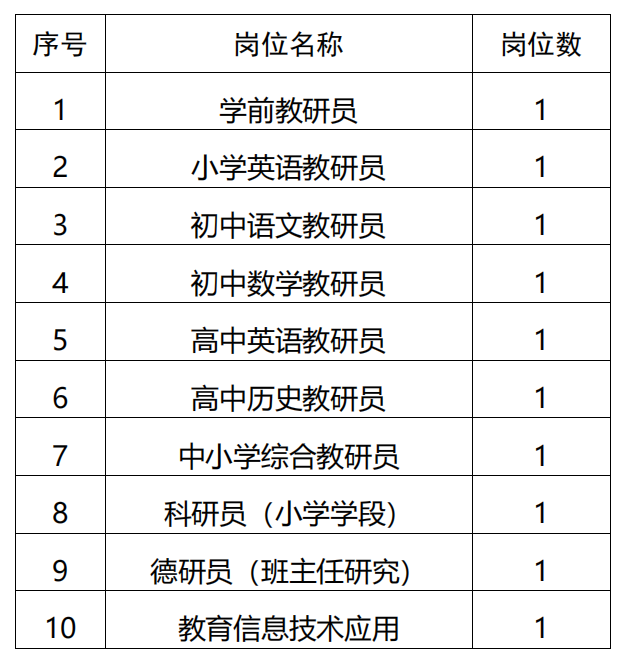 | 序号 | 岗位名称 | 岗位数 |
|---|---|---|
| 1 | 学前教研员 | 1 |
| 2 | 小学英语教研员 | 1 |
| 3 | 初中语文教研员 | 1 |
| 4 | 初中数学教研员 | 1 |
| 5 | 高中英语教研员 | 1 |
| 6 | 高中历史教研员 | 1 |
| 7 | 中小学综合教研员 | 1 |
| 8 | 科研员（小学学段） | 1 |
| 9 | 德研员（班主任研究） | 1 |
| 10 | 教育信息技术应用 | 1 |